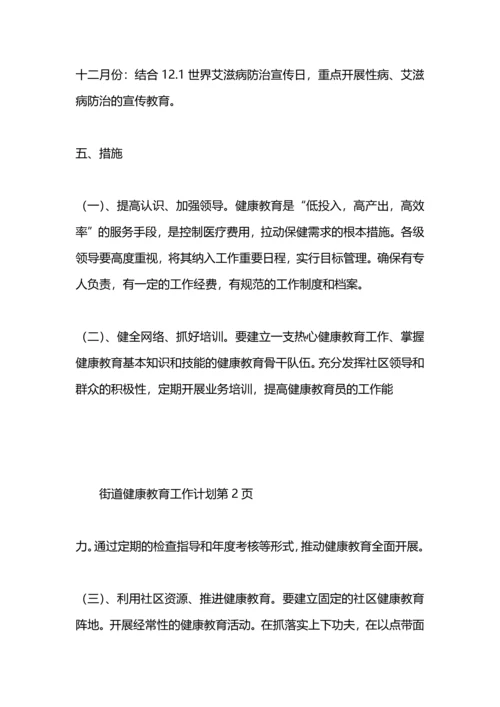 十二月份：结合 12.1 世界艾滋病防治宣传日，重点开展性病、艾滋病防治的宣传教育。

五、措施

（一）、提高认识、加强领导。健康教育是“低投入，高产出，高效率”的服务手段，是控制医疗费用，拉动保健需求的根本措施。各级领导要高度重视，将其纳入工作重要日程，实行目标管理。确保有专人负责，有一定的工作经费，有规范的工作制度和档案。

（二）、健全网络、抓好培训。要建立一支热心健康教育工作、掌握健康教育基本知识和技能的健康教育骨干队伍。充分发挥社区领导和群众的积极性，定期开展业务培训，提高健康教育员的工作能

街道健康教育工作计划第 2 页

力。通过定期的检查指导和年度考核等形式，推动健康教育全面开展。

（三）、利用社区资源、推进健康教育。要建立固定的社区健康教育阵地。开展经常性的健康教育活动。在抓落实上下功夫，在以点带面